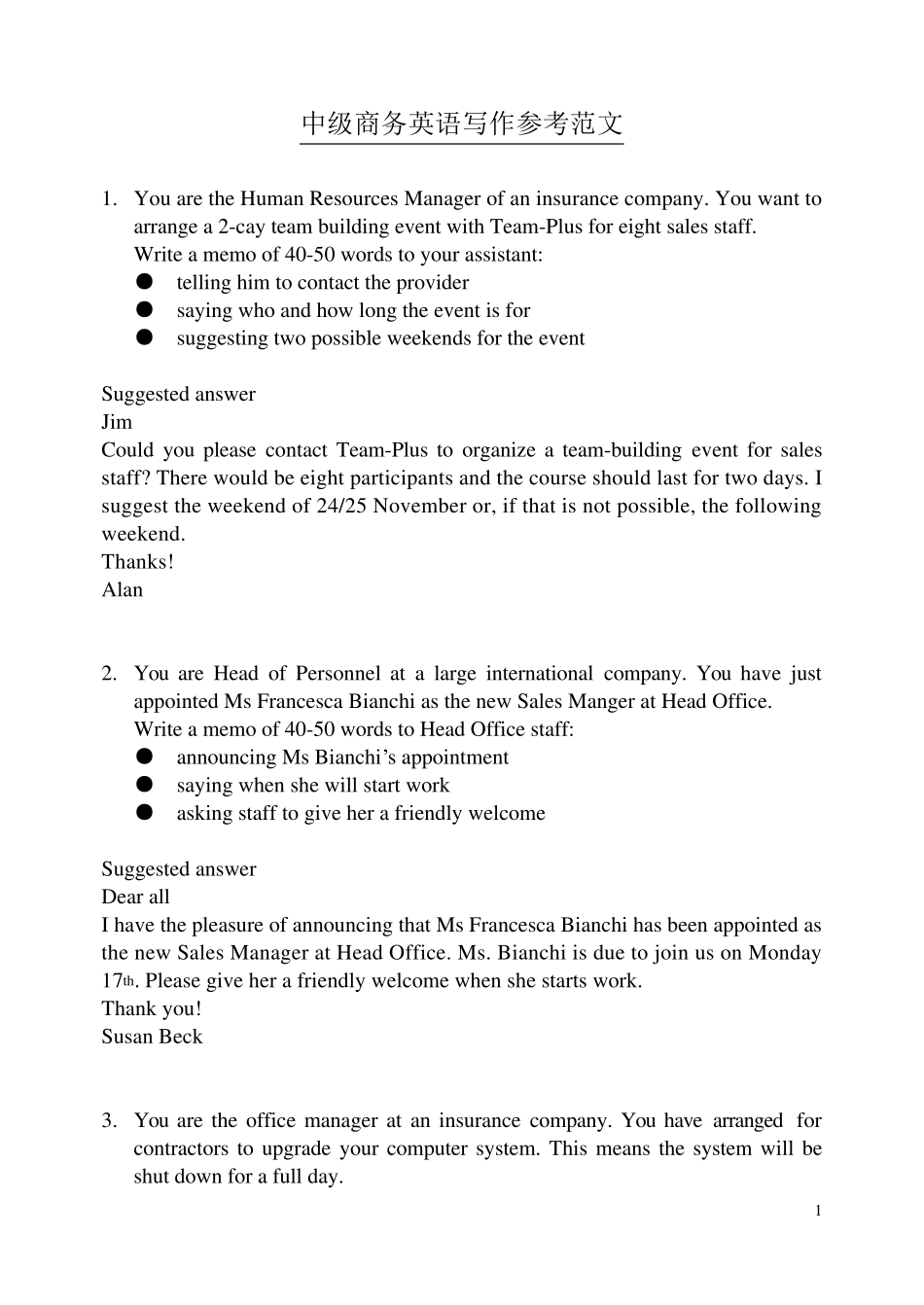 中级商务英语写作参考范文

1. You are the Human Resources Manager of an insurance company. You want to arrange a 2-cay team building event with Team-Plus for eight sales staff.
Write a memo of 40-50 words to your assistant:
• telling him to contact the provider
• saying who and how long the event is for
• suggesting two possible weekends for the event

Suggested answer
Jim
Could you please contact Team-Plus to organize a team-building event for sales staff? There would be eight participants and the course should last for two days. I suggest the weekend of 24/25 November or, if that is not possible, the following weekend.
Thanks!
Alan

2. You are Head of Personnel at a large international company. You have just appointed Ms Francesca Bianchi as the new Sales Manger at Head Office.
Write a memo of 40-50 words to Head Office staff:
• announcing Ms Bianchi's appointment
• saying when she will start work
• asking staff to give her a friendly welcome

Suggested answer
Dear all
I have the pleasure of announcing that Ms Francesca Bianchi has been appointed as the new Sales Manager at Head Office. Ms. Bianchi is due to join us on Monday 17th. Please give her a friendly welcome when she starts work.
Thank you!
Susan Beck

3. You are the office manager at an insurance company. You have arranged for contractors to upgrade your computer system. This means the system will be shut down for a full day.

1